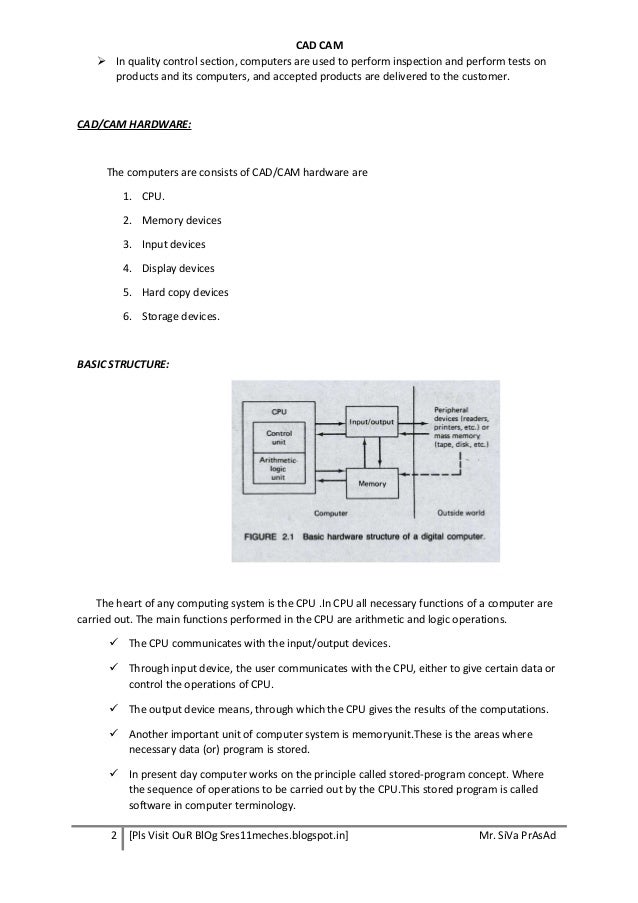 CAD CAM

➢ In quality control section, computers are used to perform inspection and perform tests on products and its computers, and accepted products are delivered to the customer.

CAD/CAM HARDWARE:

The computers are consists of CAD/CAM hardware are

1. CPU.
2. Memory devices
3. Input devices
4. Display devices
5. Hard copy devices
6. Storage devices.

BASIC STRUCTURE:

CPU

Control unit

Arithmetic-logic unit

Input/output

Memory

Peripheral devices (readers, printers, etc.) or mass memory (tape, disk, etc.)

Computer

Outside world

FIGURE 2.1 Basic hardware structure of a digital computer.

The heart of any computing system is the CPU .In CPU all necessary functions of a computer are carried out. The main functions performed in the CPU are arithmetic and logic operations.

✓ The CPU communicates with the input/output devices.

✓ Through input device, the user communicates with the CPU, either to give certain data or control the operations of CPU.

✓ The output device means, through which the CPU gives the results of the computations.

✓ Another important unit of computer system is memoryunit.These is the areas where necessary data (or) program is stored.

✓ In present day computer works on the principle called stored-program concept. Where the sequence of operations to be carried out by the CPU.This stored program is called software in computer terminology.

2 | [Pls Visit OuR BlOg Sres11meches.blogspot.in] Mr. SiVa PrAsAd